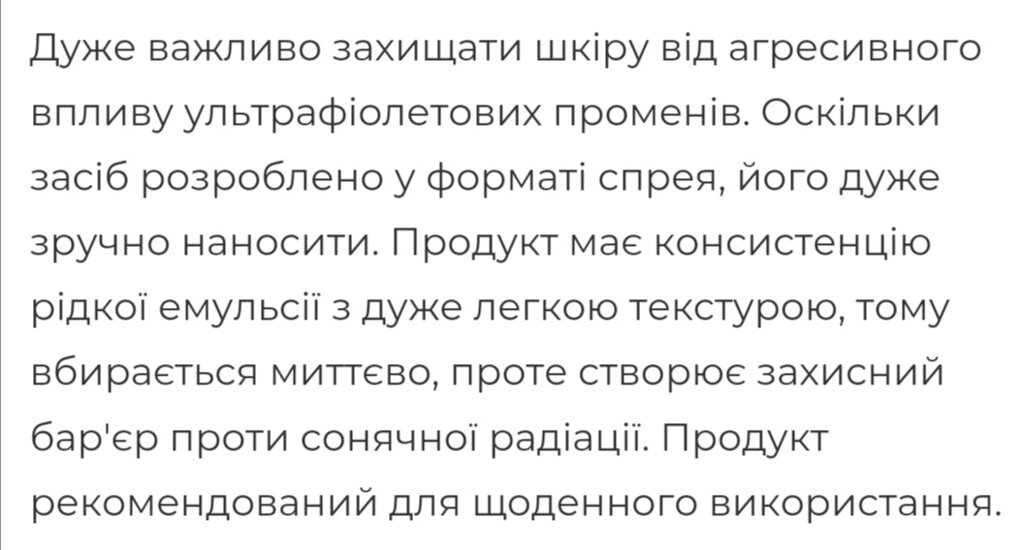 Дуже важливо захищати шкіру від агресивного впливу ультрафіолетових променів. Оскільки засіб розроблено у форматі спрея, його дуже зручно наносити. Продукт має консистенцію рідкої емульсії з дуже легкою текстурою, тому вбирається миттєво, проте створює захисний бар'єр проти сонячної радіації. Продукт рекомендований для щоденного використання.